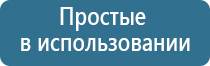 Простые
в использовании